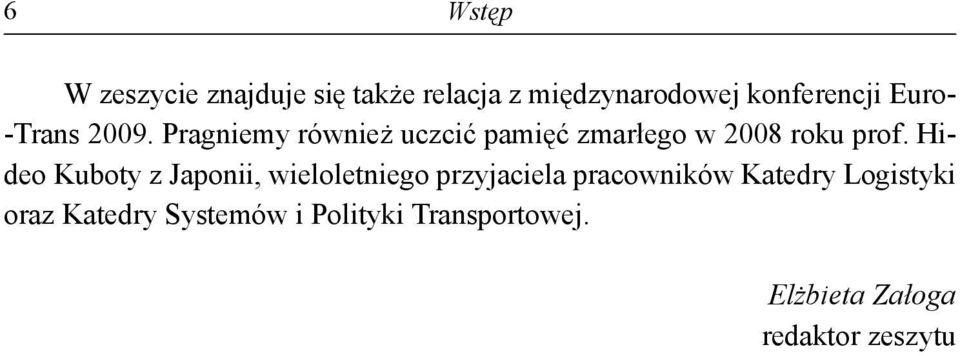 6 Wstęp

W zeszycie znajduje się także relacja z międzynarodowej konferencji Euro-Trans 2009. Pragniemy również uczcić pamięć zmarłego w 2008 roku prof. Hideo Kuboty z Japonii, wieloletniego przyjaciela pracowników Katedry Logistyki oraz Katedry Systemów i Polityki Transportowej.

Elżbieta Załoga
redaktor zeszytu